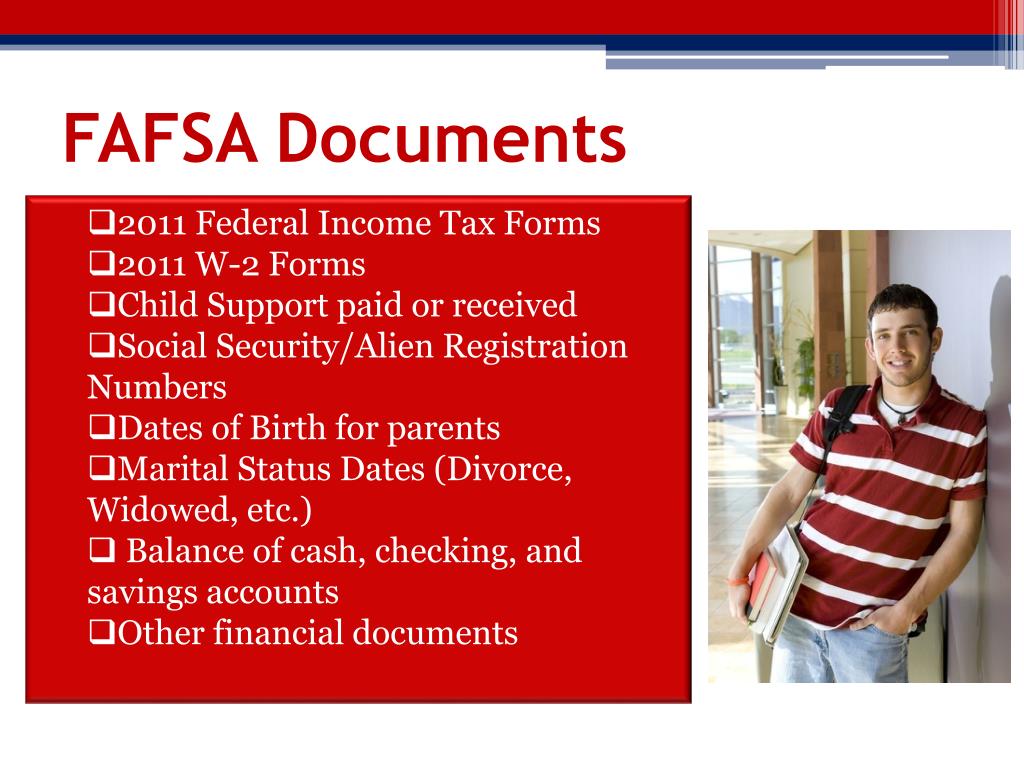 FAFSA Documents

❑2011 Federal Income Tax Forms
❑2011 W-2 Forms
❑Child Support paid or received
❑Social Security/Alien Registration Numbers
❑Dates of Birth for parents
❑Marital Status Dates (Divorce, Widowed, etc.)
❑ Balance of cash, checking, and savings accounts
❑Other financial documents